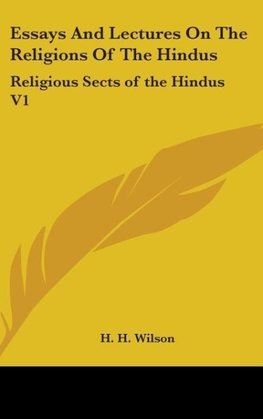 Essays And Lectures On The Religions Of The Hindus

Religious Sects of the Hindus V1

H. H. Wilson